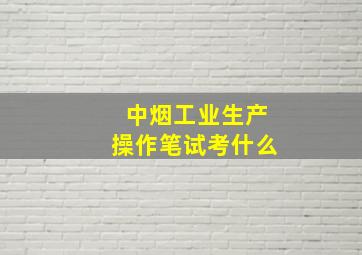 中烟工业生产
操作笔试考什么